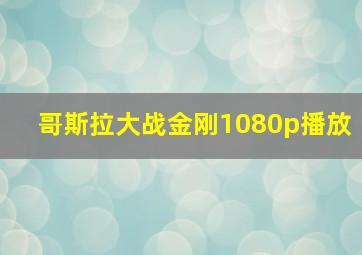 哥斯拉大战金刚1080p播放